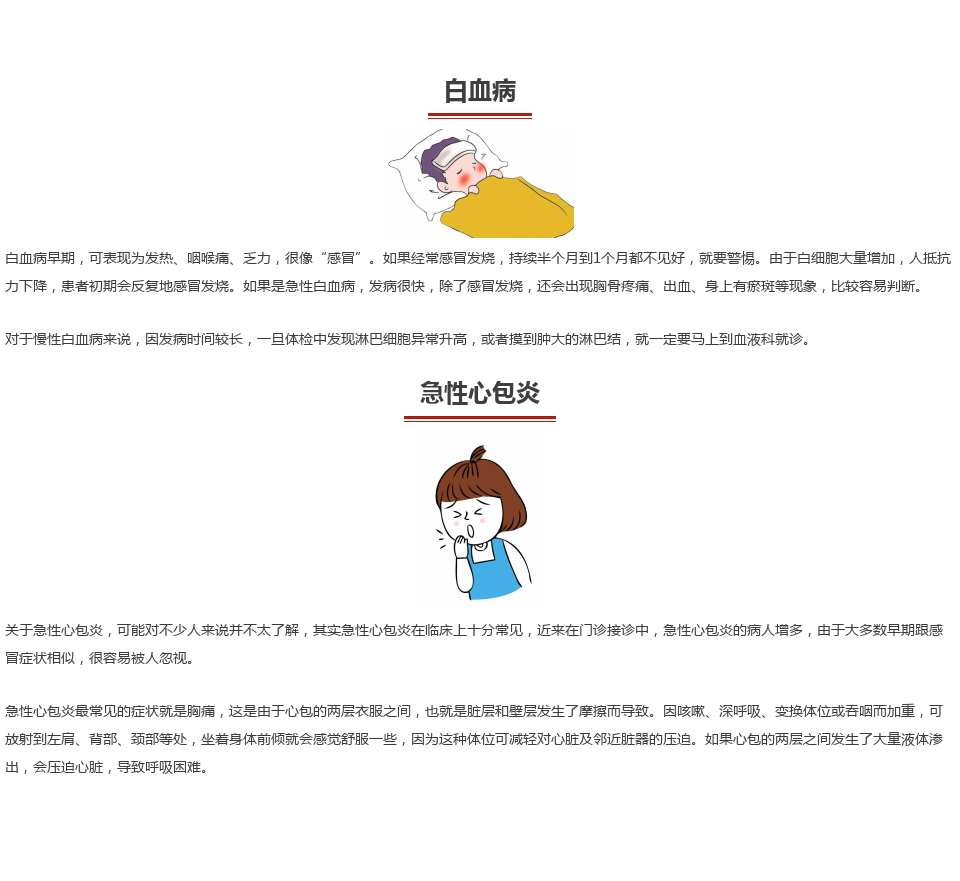 白血病

白血病早期，可表现为发热、咽喉痛、乏力，很像“感冒”。如果经常感冒发烧，持续半个月到1个月都不见好，就要警惕。由于白细胞大量增加，人抵抗力下降，患者初期会反复地感冒发烧。如果是急性白血病，发病很快，除了感冒发烧，还会出现胸骨疼痛、出血、身上有瘀斑等现象，比较容易判断。

对于慢性白血病来说，因发病时间较长，一旦体检中发现淋巴细胞异常升高，或者摸到肿大的淋巴结，就一定要马上到血液科就诊。

急性心包炎

关于急性心包炎，可能对不少人来说并不太了解，其实急性心包炎在临床上十分常见，近来在门诊接诊中，急性心包炎的病人增多，由于大多数早期跟感冒症状相似，很容易被人忽视。

急性心包炎最常见的症状就是胸痛，这是由于心包的两层衣服之间，也就是脏层和壁层发生了摩擦而导致。因咳嗽、深呼吸、变换体位或吞咽而加重，可放射到左肩、背部、颈部等处，坐着身体前倾就会感觉舒服一些，因为这种体位可减轻对心脏及邻近脏器的压迫。如果心包的两层之间发生了大量液体渗出，会压迫心脏，导致呼吸困难。